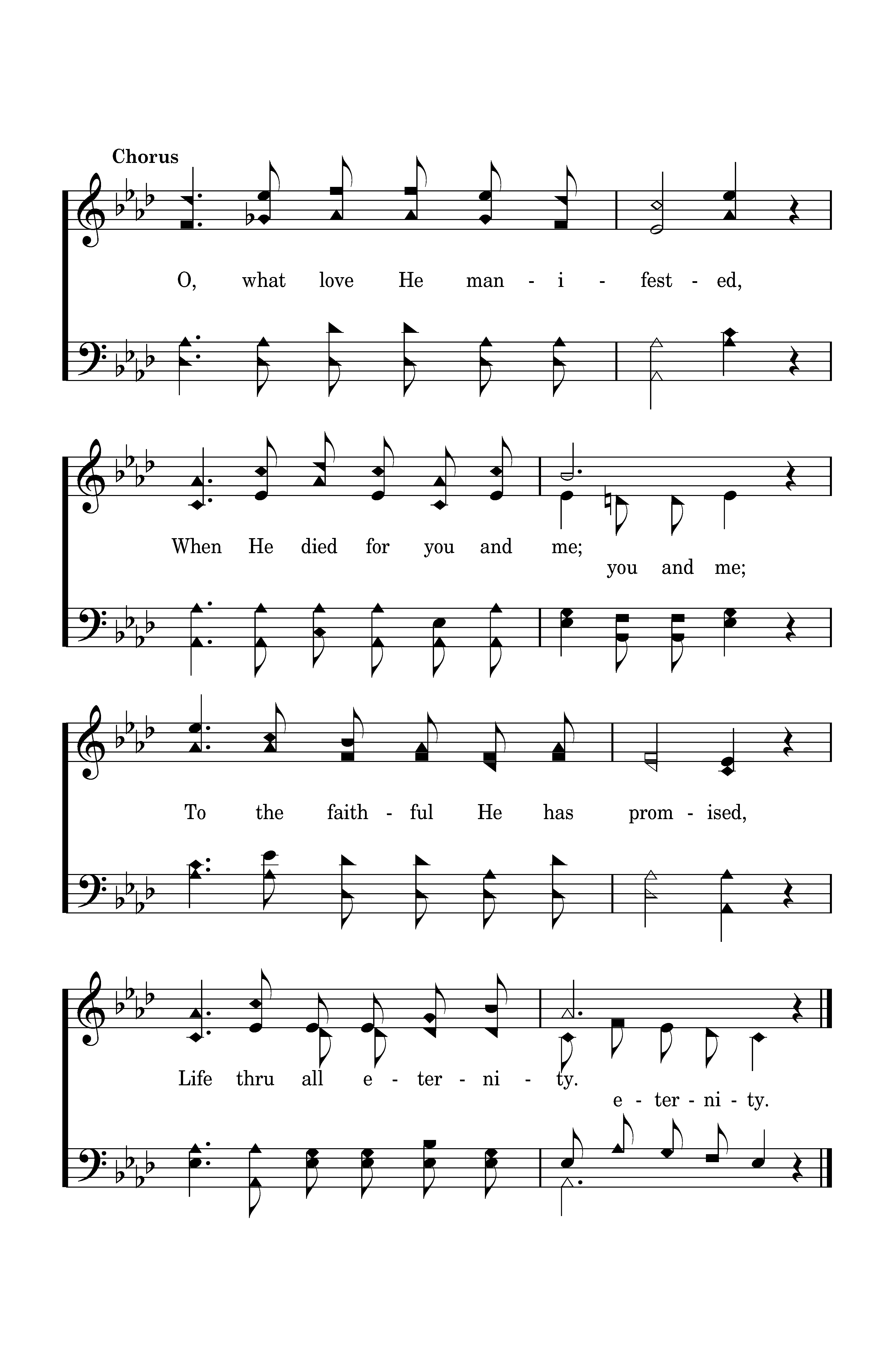 Chorus

O, what love He man - i - fest - ed,

When He died for you and me;
you and me;

To the faith - ful He has prom - ised,

Life thru all e - ter - ni - ty.
e - ter - ni - ty.